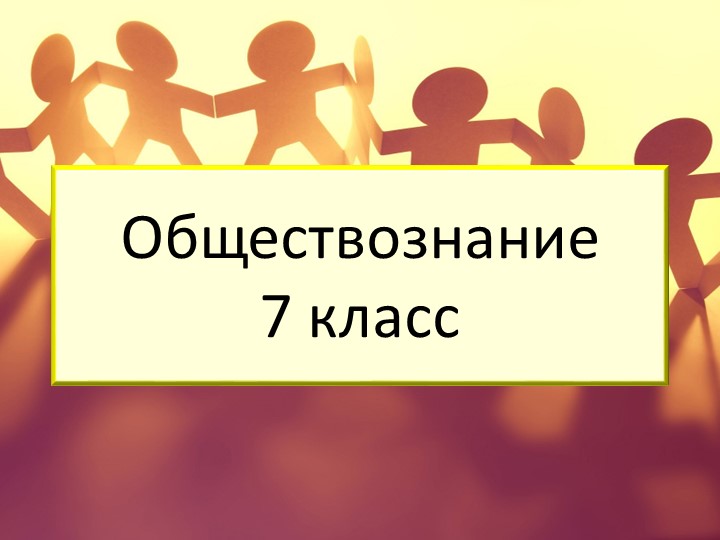 Обществознание
7 класс